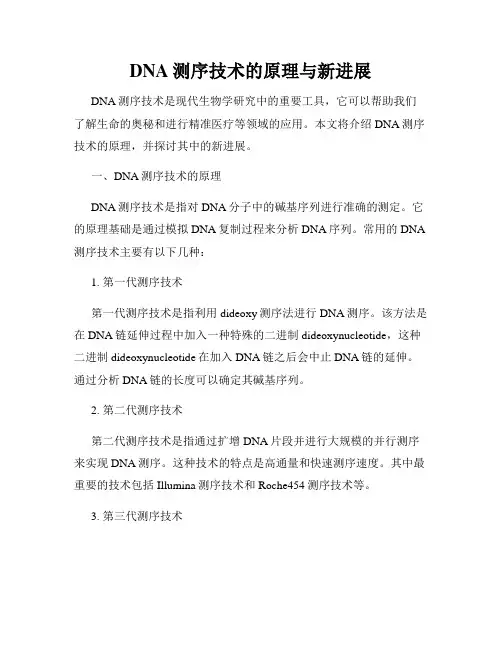 DNA 测序技术的原理与新进展

DNA 测序技术是现代生物学研究中的重要工具，它可以帮助我们了解生命的奥秘和进行精准医疗等领域的应用。本文将介绍 DNA 测序技术的原理，并探讨其中的新进展。

一、DNA 测序技术的原理

DNA 测序技术是指对 DNA 分子中的碱基序列进行准确的测定。它的原理基础是通过模拟 DNA 复制过程来分析 DNA 序列。常用的 DNA 测序技术主要有以下几种：

1. 第一代测序技术

第一代测序技术是指利用 dideoxy 测序法进行 DNA 测序。该方法是在 DNA 链延伸过程中加入一种特殊的二进制 dideoxynucleotide，这种二进制 dideoxynucleotide 在加入 DNA 链之后会中止 DNA 链的延伸。通过分析 DNA 链的长度可以确定其碱基序列。

2. 第二代测序技术

第二代测序技术是指通过扩增 DNA 片段并进行大规模的并行测序来实现 DNA 测序。这种技术的特点是高通量和快速测序速度。其中最重要的技术包括 Illumina 测序技术和 Roche454 测序技术等。

3. 第三代测序技术